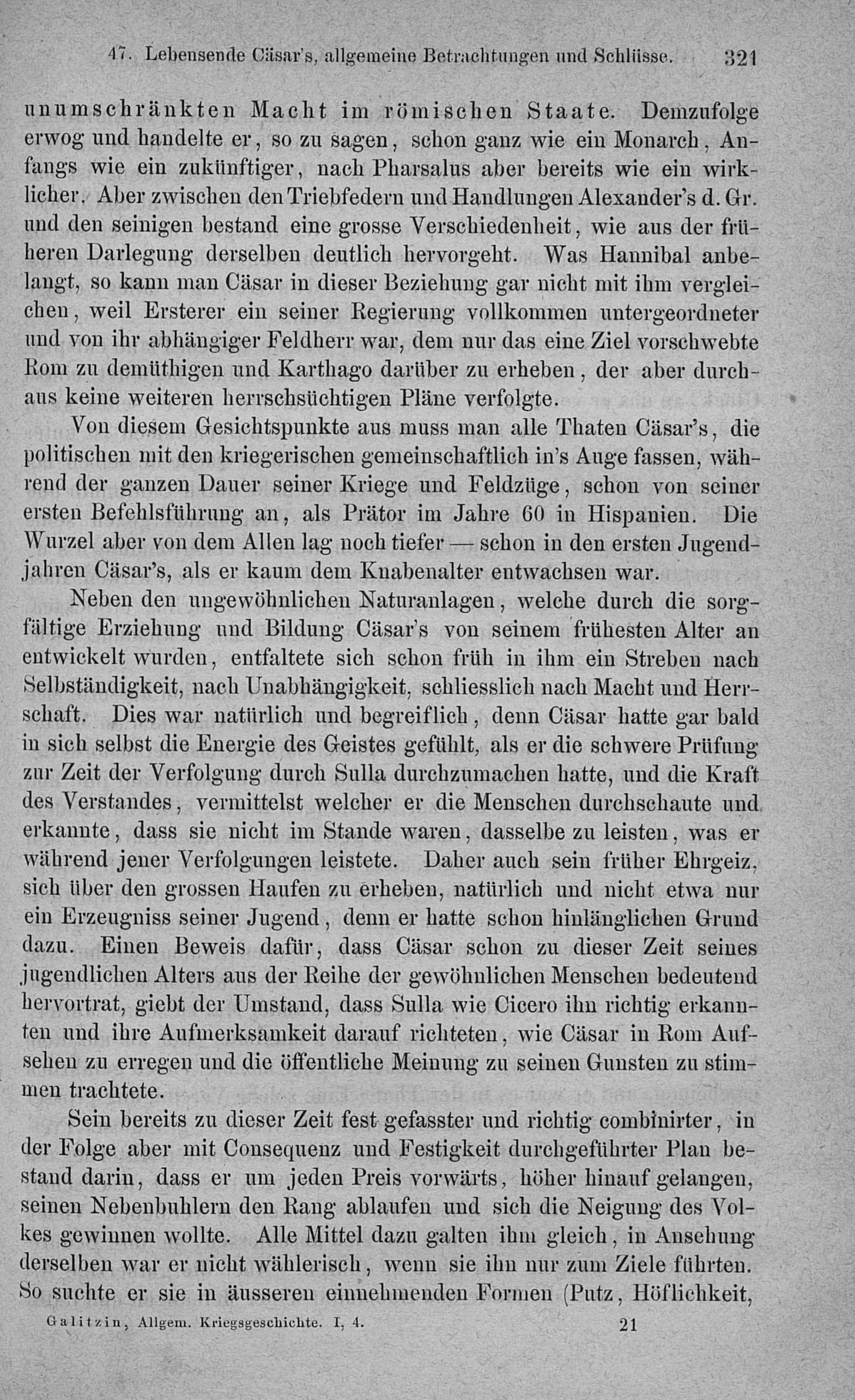 47. Lebensende Cäsar's, allgemeine Betrachtungen und Schlüsse. 321

unumschränkten Macht im römischen Staate. Demzufolge erwog und handelte er, so zu sagen, schon ganz wie ein Monarch, Anfangs wie ein zukünftiger, nach Pharsalus aber bereits wie ein wirklicher. Aber zwischen den Triebfedern und Handlungen Alexander's d. Gr. und den seinigen bestand eine grosse Verschiedenheit, wie aus der früheren Darlegung derselben deutlich hervorgeht. Was Hannibal anbelangt, so kann man Cäsar in dieser Beziehung gar nicht mit ihm vergleichen, weil Ersterer ein seiner Regierung vollkommen untergeordneter und von ihr abhängiger Feldherr war, dem nur das eine Ziel vorschwebte Rom zu demüthigen und Karthago darüber zu erheben, der aber durchaus keine weiteren herrschsüchtigen Pläne verfolgte.

Von diesem Gesichtspunkte aus muss man alle Thaten Cäsar's, die politischen mit den kriegerischen gemeinschaftlich in's Auge fassen, während der ganzen Dauer seiner Kriege und Feldzüge, schon von seiner ersten Befehlsführung an, als Prätor im Jahre 60 in Hispanien. Die Wurzel aber von dem Allen lag noch tiefer — schon in den ersten Jugendjahren Cäsar's, als er kaum dem Knabenalter entwachsen war.

Neben den ungewöhnlichen Naturanlagen, welche durch die sorgfältige Erziehung und Bildung Cäsar's von seinem frühesten Alter an entwickelt wurden, entfaltete sich schon früh in ihm ein Streben nach Selbständigkeit, nach Unabhängigkeit, schliesslich nach Macht und Herrschaft. Dies war natürlich und begreiflich, denn Cäsar hatte gar bald in sich selbst die Energie des Geistes gefühlt, als er die schwere Prüfung zur Zeit der Verfolgung durch Sulla durchzumachen hatte, und die Kraft des Verstandes, vermittelst welcher er die Menschen durchschaute und erkannte, dass sie nicht im Stande waren, dasselbe zu leisten, was er während jener Verfolgungen leistete. Daher auch sein früher Ehrgeiz, sich über den grossen Haufen zu erheben, natürlich und nicht etwa nur ein Erzeugniss seiner Jugend, denn er hatte schon hinlänglichen Grund dazu. Einen Beweis dafür, dass Cäsar schon zu dieser Zeit seines jugendlichen Alters aus der Reihe der gewöhnlichen Menschen bedeutend hervortrat, giebt der Umstand, dass Sulla wie Cicero ihn richtig erkannten und ihre Aufmerksamkeit darauf richteten, wie Cäsar in Rom Aufsehen zu erregen und die öffentliche Meinung zu seinen Gunsten zu stimmen trachtete.

Sein bereits zu dieser Zeit fest gefasster und richtig combinirter, in der Folge aber mit Consequenz und Festigkeit durchgeführter Plan bestand darin, dass er um jeden Preis vorwärts, höher hinauf gelangen, seinen Nebenbuhlern den Rang ablaufen und sich die Neigung des Volkes gewinnen wollte. Alle Mittel dazu galten ihm gleich, in Ansehung derselben war er nicht wählerisch, wenn sie ihn nur zum Ziele führten. So suchte er sie in äusseren einnehmenden Formen (Putz, Höflichkeit,

Galitzin, Allgem. Kriegsgeschichte. I, 4. 21